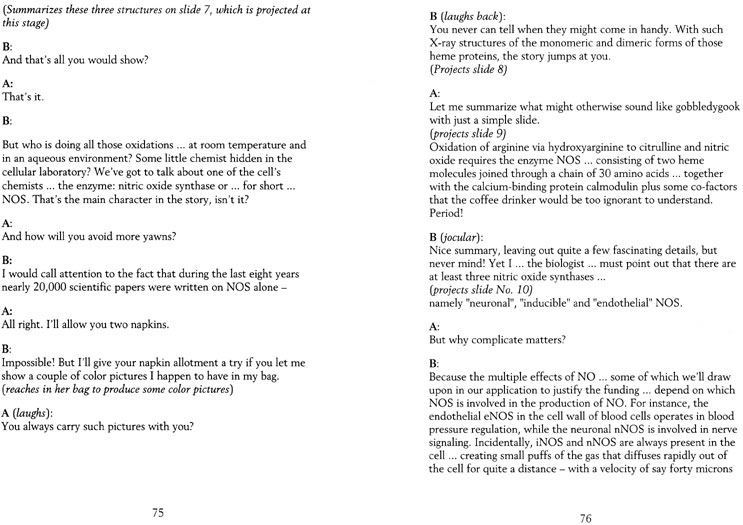 (Summarizes these three structures on slide 7, which is projected at this stage)

B:
And that's all you would show?

A:
That's it.

B:

But who is doing all those oxidations ... at room temperature and in an aqueous environment? Some little chemist hidden in the cellular laboratory? We've got to talk about one of the cell's chemists ... the enzyme: nitric oxide synthase or ... for short ... NOS. That's the main character in the story, isn't it?

A:
And how will you avoid more yawns?

B:
I would call attention to the fact that during the last eight years nearly 20,000 scientific papers were written on NOS alone –

A:
All right. I'll allow you two napkins.

B:
Impossible! But I'll give your napkin allotment a try if you let me show a couple of color pictures I happen to have in my bag.
(reaches in her bag to produce some color pictures)

A (laughs):
You always carry such pictures with you?

75

B (laughs back):
You never can tell when they might come in handy. With such X-ray structures of the monomeric and dimeric forms of those heme proteins, the story jumps at you.
(Projects slide 8)

A:
Let me summarize what might otherwise sound like gobbledygook with just a simple slide.
(projects slide 9)
Oxidation of arginine via hydroxyarginine to citrulline and nitric oxide requires the enzyme NOS ... consisting of two heme molecules joined through a chain of 30 amino acids ... together with the calcium-binding protein calmodulin plus some co-factors that the coffee drinker would be too ignorant to understand. Period!

B (jocular):
Nice summary, leaving out quite a few fascinating details, but never mind! Yet I ... the biologist ... must point out that there are at least three nitric oxide synthases ...
(projects slide No. 10)
namely "neuronal", "inducible" and "endothelial" NOS.

A:
But why complicate matters?

B:
Because the multiple effects of NO ... some of which we'll draw upon in our application to justify the funding ... depend on which NOS is involved in the production of NO. For instance, the endothelial eNOS in the cell wall of blood cells operates in blood pressure regulation, while the neuronal nNOS is involved in nerve signaling. Incidentally, iNOS and nNOS are always present in the cell ... creating small puffs of the gas that diffuses rapidly out of the cell for quite a distance – with a velocity of say forty microns

76